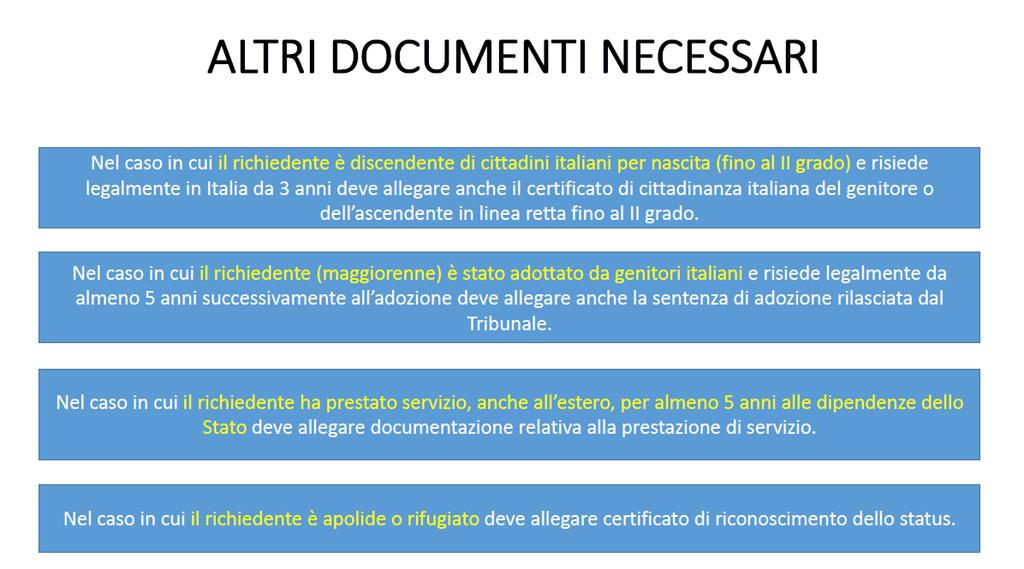 ALTRI DOCUMENTI NECESSARI

Nel caso in cui il richiedente è discendente di cittadini italiani per nascita (fino al II grado) e risiede legalmente in Italia da 3 anni deve allegare anche il certificato di cittadinanza italiana del genitore o dell'ascendente in linea retta fino al II grado.

Nel caso in cui il richiedente (maggiorenne) è stato adottato da genitori italiani e risiede legalmente da almeno 5 anni successivamente all'adozione deve allegare anche la sentenza di adozione rilasciata dal Tribunale.

Nel caso in cui il richiedente ha prestato servizio, anche all'estero, per almeno 5 anni alle dipendenze dello Stato deve allegare documentazione relativa alla prestazione di servizio.

Nel caso in cui il richiedente è apolide o rifugiato deve allegare certificato di riconoscimento dello status.